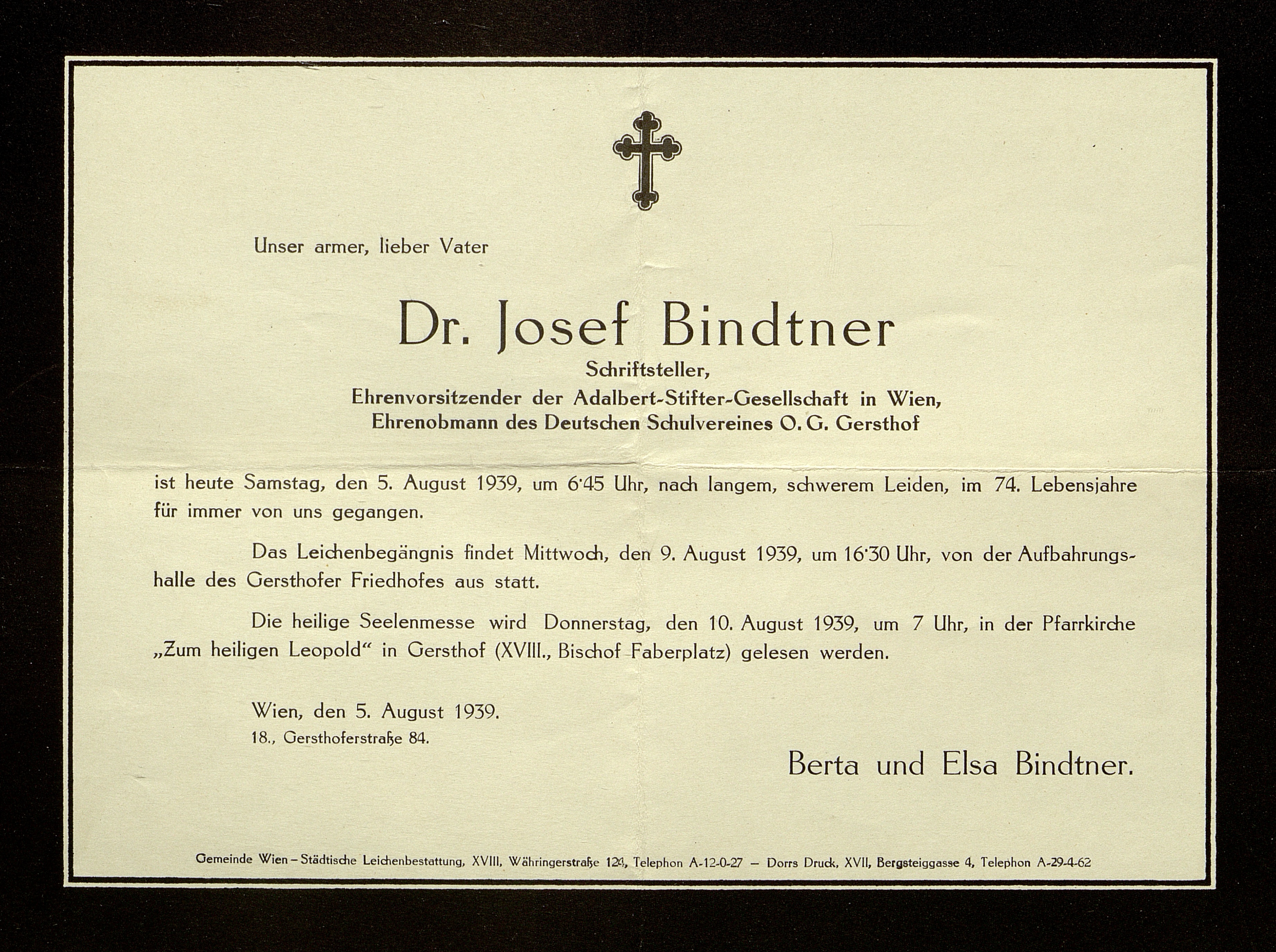 Unser armer, lieber Vater

Dr. Josef Bindtner

Schriftsteller,
Ehrenvorsitzender der Adalbert-Stifter-Gesellschaft in Wien,
Ehrenobmann des Deutschen Schulvereines O. G. Gersthof

ist heute Samstag, den 5. August 1939, um 6·45 Uhr, nach langem, schwerem Leiden, im 74. Lebensjahre für immer von uns gegangen.

Das Leichenbegängnis findet Mittwoch, den 9. August 1939, um 16·30 Uhr, von der Aufbahrungshalle des Gersthofer Friedhofes aus statt.

Die heilige Seelenmesse wird Donnerstag, den 10. August 1939, um 7 Uhr, in der Pfarrkirche „Zum heiligen Leopold“ in Gersthof (XVIII., Bischof Faberplatz) gelesen werden.

Wien, den 5. August 1939.
18., Gersthoferstraße 84.

Berta und Elsa Bindtner.

Gemeinde Wien – Städtische Leichenbestattung, XVIII, Währingerstraße 124, Telephon A-12-0-27 – Dorrs Druck, XVII, Bergsteiggasse 4, Telephon A-29-4-62